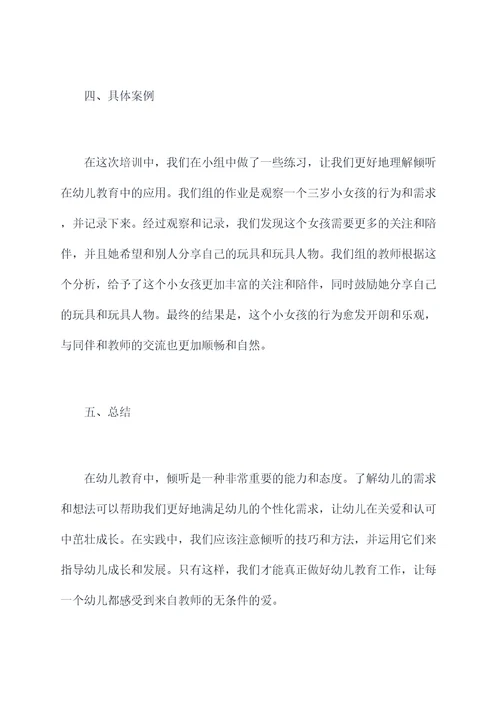 四、具体案例

在这次培训中，我们在小组中做了一些练习，让我们更好地理解倾听在幼儿教育中的应用。我们组的作业是观察一个三岁小女孩的行为和需求，并记录下来。经过观察和记录，我们发现这个女孩需要更多的关注和陪伴，并且她希望和别人分享自己的玩具和玩具人物。我们组的教师根据这个分析，给予了这个小女孩更加丰富的关注和陪伴，同时鼓励她分享自己的玩具和玩具人物。最终的结果是，这个小女孩的行为愈发开朗和乐观，与同伴和教师的交流也更加顺畅和自然。

五、总结

在幼儿教育中，倾听是一种非常重要的能力和态度。了解幼儿的需求和想法可以帮助我们更好地满足幼儿的个性化需求，让幼儿在关爱和认可中茁壮成长。在实践中，我们应该注意倾听的技巧和方法，并运用它们来指导幼儿成长和发展。只有这样，我们才能真正做好幼儿教育工作，让每一个幼儿都感受到来自教师的无条件的爱。